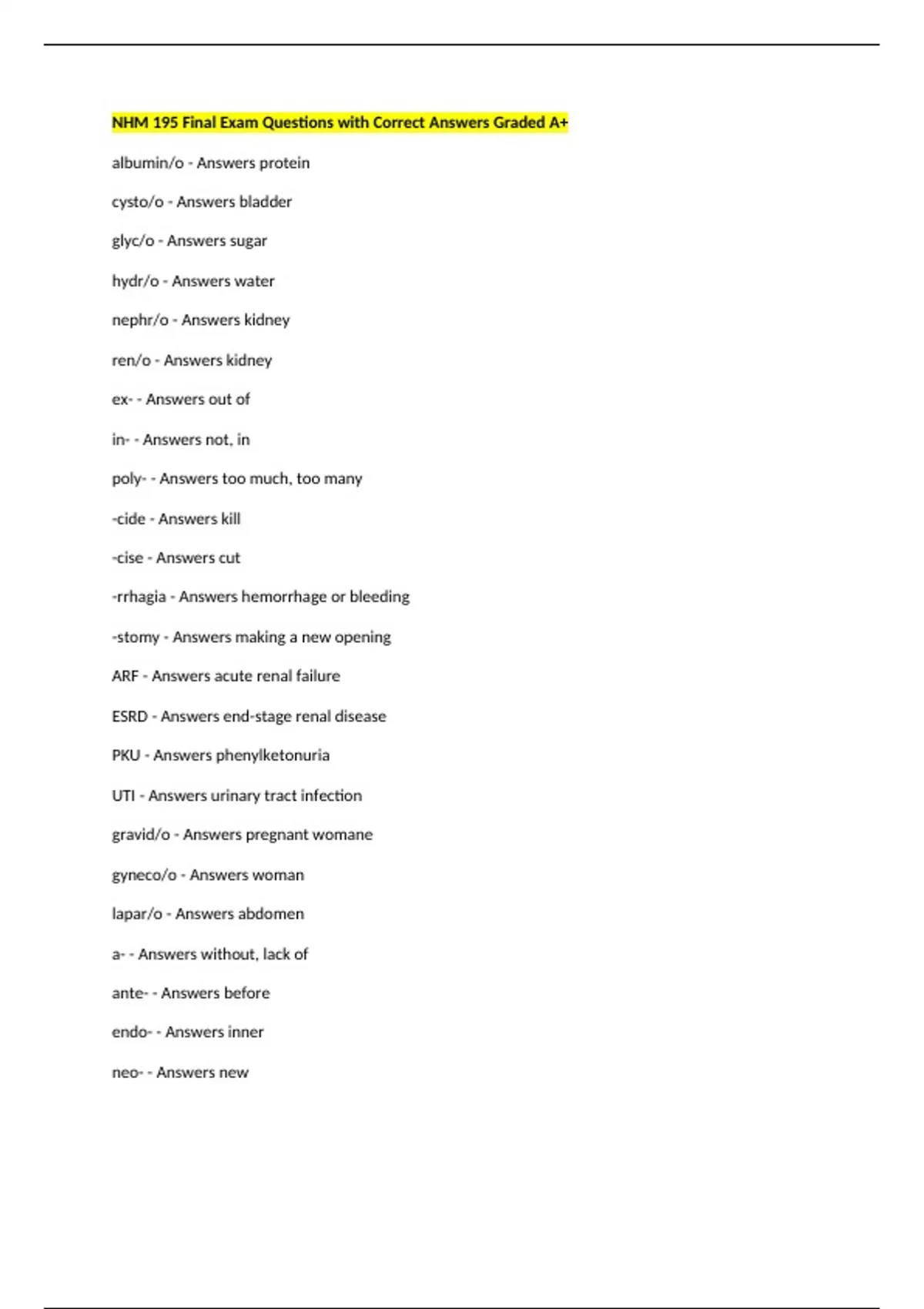 NHM 195 Final Exam Questions with Correct Answers Graded A+

albumin/o - Answers protein

cysto/o - Answers bladder

glyc/o - Answers sugar

hydr/o - Answers water

nephr/o - Answers kidney

ren/o - Answers kidney

ex- - Answers out of

in- - Answers not, in

poly- - Answers too much, too many

-cide - Answers kill

-cise - Answers cut

-rrhagia - Answers hemorrhage or bleeding

-stomy - Answers making a new opening

ARF - Answers acute renal failure

ESRD - Answers end-stage renal disease

PKU - Answers phenylketonuria

UTI - Answers urinary tract infection

gravid/o - Answers pregnant womane

gyneco/o - Answers woman

lapar/o - Answers abdomen

a- - Answers without, lack of

ante- - Answers before

endo- - Answers inner

neo- - Answers new